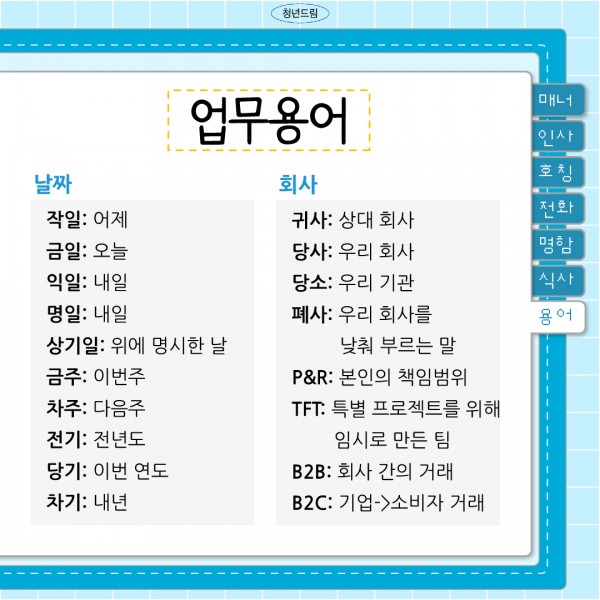 청년드림

업무용어

날짜

작일: 어제
금일: 오늘
익일: 내일
명일: 내일
상기일: 위에 명시한 날
금주: 이번주
차주: 다음주
전기: 전년도
당기: 이번 연도
차기: 내년

회사

귀사: 상대 회사
당사: 우리 회사
당소: 우리 기관
폐사: 우리 회사를 낮춰 부르는 말
P&R: 본인의 책임범위
TFT: 특별 프로젝트를 위해 임시로 만든 팀
B2B: 회사 간의 거래
B2C: 기업->소비자 거래

매너
인사
호칭
전화
명함
식사
용어